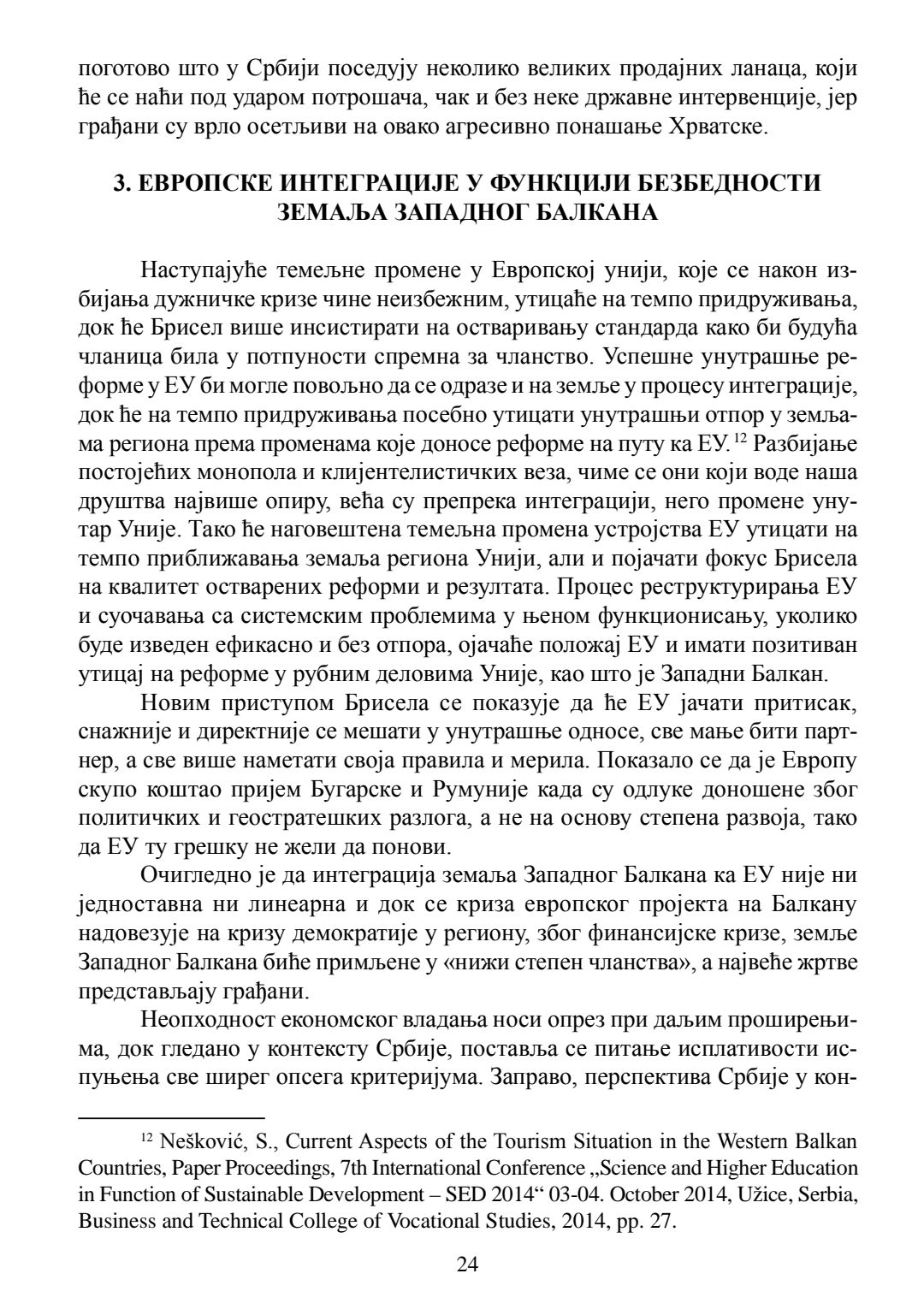 поготово што у Србији поседују неколико великих продајних ланаца, који ће се наћи под ударом потрошача, чак и без неке државне интервенције, јер грађани су врло осетљиви на овако агресивно понашање Хрватске.

3. ЕВРОПСКЕ ИНТЕГРАЦИЈЕ У ФУНКЦИЈИ БЕЗБЕДНОСТИ ЗЕМАЉА ЗАПАДНОГ БАЛКАНА

Наступајуће темељне промене у Европској унији, које се након избијања дужничке кризе чине неизбежним, утицаће на темпо придруживања, док ће Брисел више инсистирати на остваривању стандарда како би будућа чланица била у потпуности спремна за чланство. Успешне унутрашње реформе у ЕУ би могле повољно да се одразе и на земље у процесу интеграције, док ће на темпо придруживања посебно утицати унутрашњи отпор у земљама региона према променама које доносе реформе на путу ка ЕУ.$^{12}$ Разбијање постојећих монопола и клијентелистичких веза, чиме се они који воде наша друштва највише опиру, већа су препрека интеграцији, него промене унутар Уније. Тако ће наговештена темељна промена устројства ЕУ утицати на темпо приближавања земаља региона Унији, али и појачати фокус Брисела на квалитет остварених реформи и резултата. Процес реструктурирања ЕУ и суочавања са системским проблемима у њеном функционисању, уколико буде изведен ефикасно и без отпора, ојачаће положај ЕУ и имати позитиван утицај на реформе у рубним деловима Уније, као што је Западни Балкан.

Новим приступом Брисела се показује да ће ЕУ јачати притисак, снажније и директније се мешати у унутрашње односе, све мање бити партнер, а све више наметати своја правила и мерила. Показало се да је Европу скупо коштао пријем Бугарске и Румуније када су одлуке доношене због политичких и геостратешких разлога, а не на основу степена развоја, тако да ЕУ ту грешку не жели да понови.

Очигледно је да интеграција земаља Западног Балкана ка ЕУ није ни једноставна ни линеарна и док се криза европског пројекта на Балкану надовезује на кризу демократије у региону, због финансијске кризе, земље Западног Балкана биће примљене у «нижи степен чланства», а највеће жртве представљају грађани.

Неопходност економског владања носи опрез при даљим проширењима, док гледано у контексту Србије, поставља се питање исплативости испуњења све ширег опсега критеријума. Заправо, перспектива Србије у кон-

$^{12}$ Nešković, S., Current Aspects of the Tourism Situation in the Western Balkan Countries, Paper Proceedings, 7th International Conference „Science and Higher Education in Function of Sustainable Development – SED 2014“ 03-04. October 2014, Užice, Serbia, Business and Technical College of Vocational Studies, 2014, pp. 27.

24